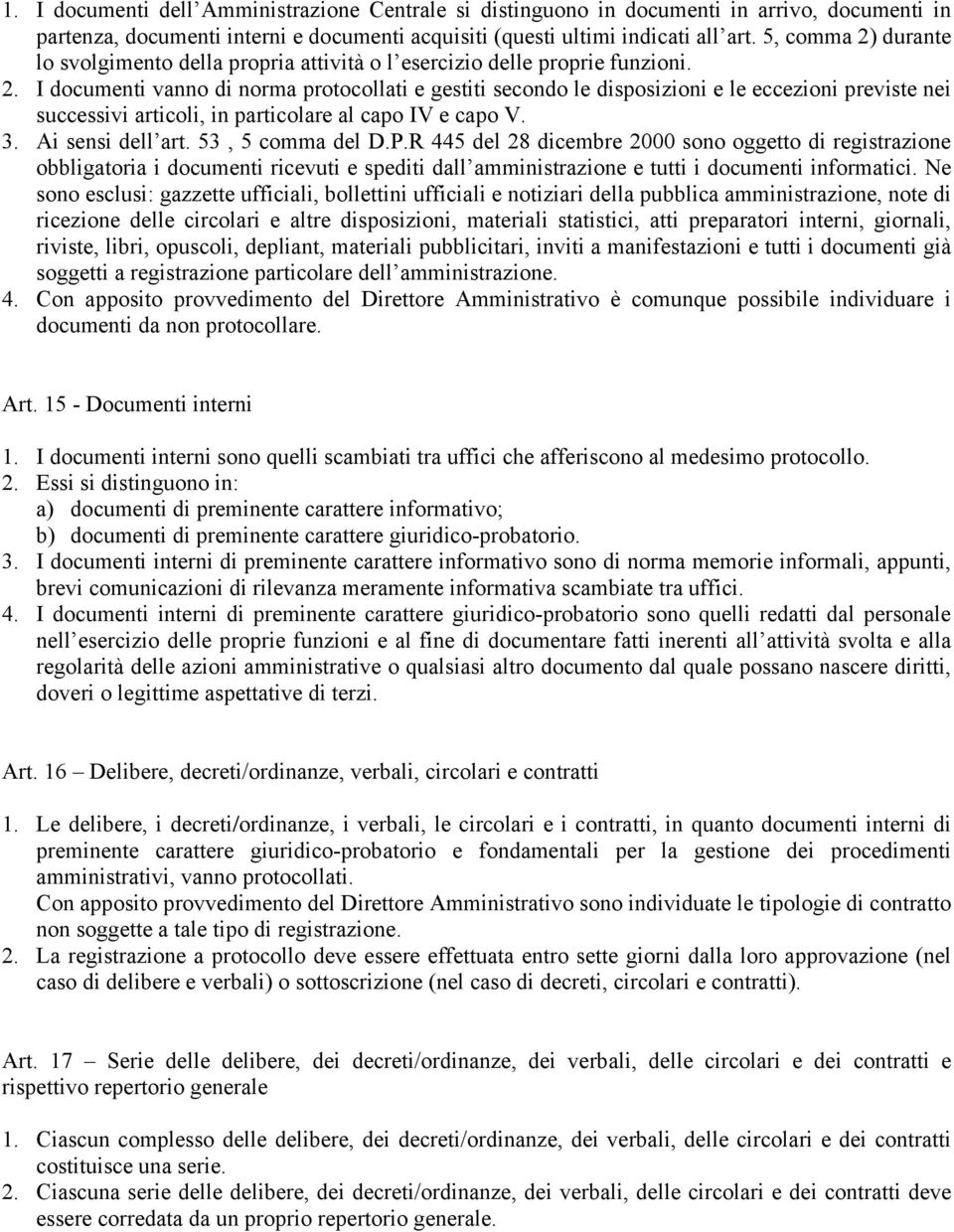 1. I documenti dell'Amministrazione Centrale si distinguono in documenti in arrivo, documenti in partenza, documenti interni e documenti acquisiti (questi ultimi indicati all'art. 5, comma 2) durante lo svolgimento della propria attività o l'esercizio delle proprie funzioni.
2. I documenti vanno di norma protocollati e gestiti secondo le disposizioni e le eccezioni previste nei successivi articoli, in particolare al capo IV e capo V.
3. Ai sensi dell'art. 53 , 5 comma del D.P.R 445 del 28 dicembre 2000 sono oggetto di registrazione obbligatoria i documenti ricevuti e spediti dall'amministrazione e tutti i documenti informatici. Ne sono esclusi: gazzette ufficiali, bollettini ufficiali e notiziari della pubblica amministrazione, note di ricezione delle circolari e altre disposizioni, materiali statistici, atti preparatori interni, giornali, riviste, libri, opuscoli, depliant, materiali pubblicitari, inviti a manifestazioni e tutti i documenti già soggetti a registrazione particolare dell'amministrazione.
4. Con apposito provvedimento del Direttore Amministrativo è comunque possibile individuare i documenti da non protocollare.

Art. 15 - Documenti interni

1. I documenti interni sono quelli scambiati tra uffici che afferiscono al medesimo protocollo.
2. Essi si distinguono in:
a) documenti di preminente carattere informativo;
b) documenti di preminente carattere giuridico-probatorio.
3. I documenti interni di preminente carattere informativo sono di norma memorie informali, appunti, brevi comunicazioni di rilevanza meramente informativa scambiate tra uffici.
4. I documenti interni di preminente carattere giuridico-probatorio sono quelli redatti dal personale nell'esercizio delle proprie funzioni e al fine di documentare fatti inerenti all'attività svolta e alla regolarità delle azioni amministrative o qualsiasi altro documento dal quale possano nascere diritti, doveri o legittime aspettative di terzi.

Art. 16 – Delibere, decreti/ordinanze, verbali, circolari e contratti

1. Le delibere, i decreti/ordinanze, i verbali, le circolari e i contratti, in quanto documenti interni di preminente carattere giuridico-probatorio e fondamentali per la gestione dei procedimenti amministrativi, vanno protocollati.
Con apposito provvedimento del Direttore Amministrativo sono individuate le tipologie di contratto non soggette a tale tipo di registrazione.
2. La registrazione a protocollo deve essere effettuata entro sette giorni dalla loro approvazione (nel caso di delibere e verbali) o sottoscrizione (nel caso di decreti, circolari e contratti).

Art. 17 – Serie delle delibere, dei decreti/ordinanze, dei verbali, delle circolari e dei contratti e rispettivo repertorio generale

1. Ciascun complesso delle delibere, dei decreti/ordinanze, dei verbali, delle circolari e dei contratti costituisce una serie.
2. Ciascuna serie delle delibere, dei decreti/ordinanze, dei verbali, delle circolari e dei contratti deve essere corredata da un proprio repertorio generale.